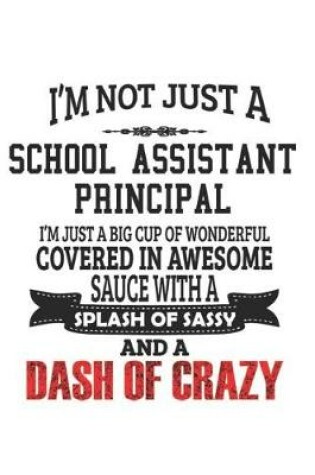 I'M NOT JUST A

SCHOOL ASSISTANT PRINCIPAL

I'M JUST A BIG CUP OF WONDERFUL COVERED IN AWESOME SAUCE WITH A

SPLASH OF SASSY

AND A

DASH OF CRAZY